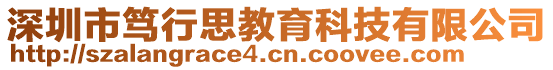 深圳市笃行思教育科技有限公司
http://szalangrace4.cn.coovee.com